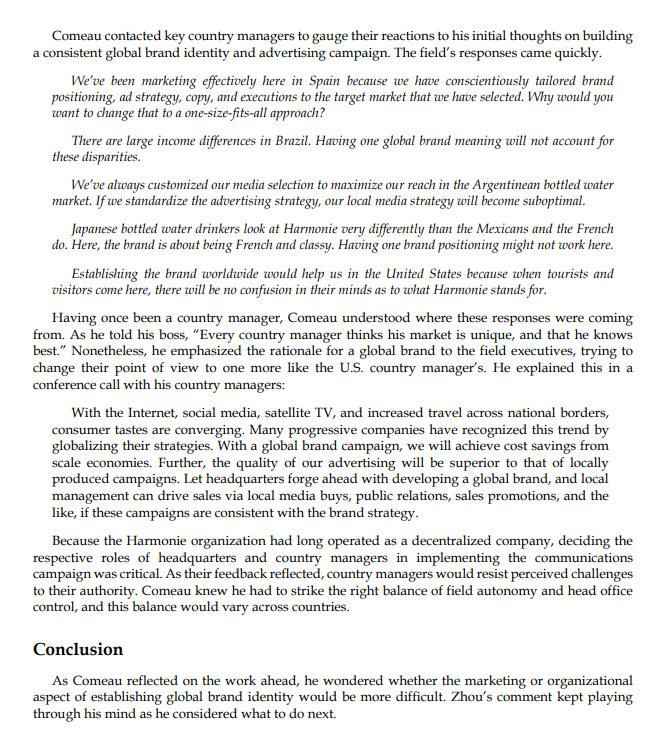 Comeau contacted key country managers to gauge their reactions to his initial thoughts on building a consistent global brand identity and advertising campaign. The field's responses came quickly.

We've been marketing effectively here in Spain because we have conscientiously tailored brand positioning, ad strategy, copy, and executions to the target market that we have selected. Why would you want to change that to a one-size-fits-all approach?

There are large income differences in Brazil. Having one global brand meaning will not account for these disparities.

We've always customized our media selection to maximize our reach in the Argentinean bottled water market. If we standardize the advertising strategy, our local media strategy will become suboptimal.

Japanese bottled water drinkers look at Harmonie very differently than the Mexicans and the French do. Here, the brand is about being French and classy. Having one brand positioning might not work here.

Establishing the brand worldwide would help us in the United States because when tourists and visitors come here, there will be no confusion in their minds as to what Harmonie stands for.

Having once been a country manager, Comeau understood where these responses were coming from. As he told his boss, "Every country manager thinks his market is unique, and that he knows best." Nonetheless, he emphasized the rationale for a global brand to the field executives, trying to change their point of view to one more like the U.S. country manager's. He explained this in a conference call with his country managers:

With the Internet, social media, satellite TV, and increased travel across national borders, consumer tastes are converging. Many progressive companies have recognized this trend by globalizing their strategies. With a global brand campaign, we will achieve cost savings from scale economies. Further, the quality of our advertising will be superior to that of locally produced campaigns. Let headquarters forge ahead with developing a global brand, and local management can drive sales via local media buys, public relations, sales promotions, and the like, if these campaigns are consistent with the brand strategy.

Because the Harmonie organization had long operated as a decentralized company, deciding the respective roles of headquarters and country managers in implementing the communications campaign was critical. As their feedback reflected, country managers would resist perceived challenges to their authority. Comeau knew he had to strike the right balance of field autonomy and head office control, and this balance would vary across countries.

Conclusion

As Comeau reflected on the work ahead, he wondered whether the marketing or organizational aspect of establishing global brand identity would be more difficult. Zhou's comment kept playing through his mind as he considered what to do next.